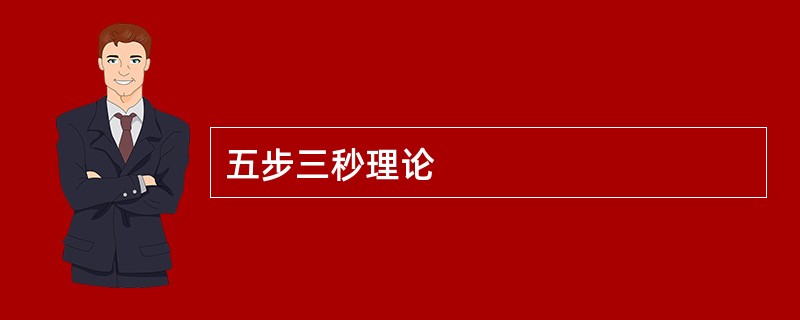 五步三秒理论